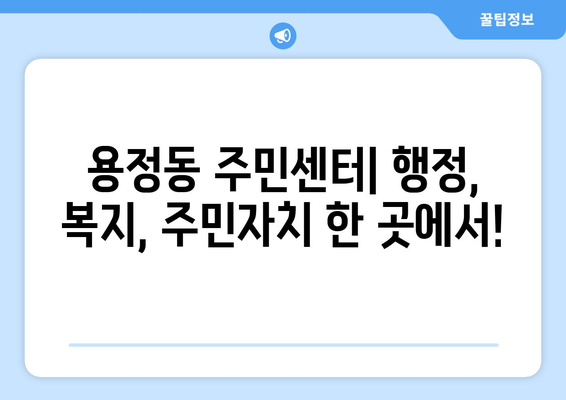 꿀팁정보

용정동 주민센터| 행정, 복지, 주민자치 한 곳에서!